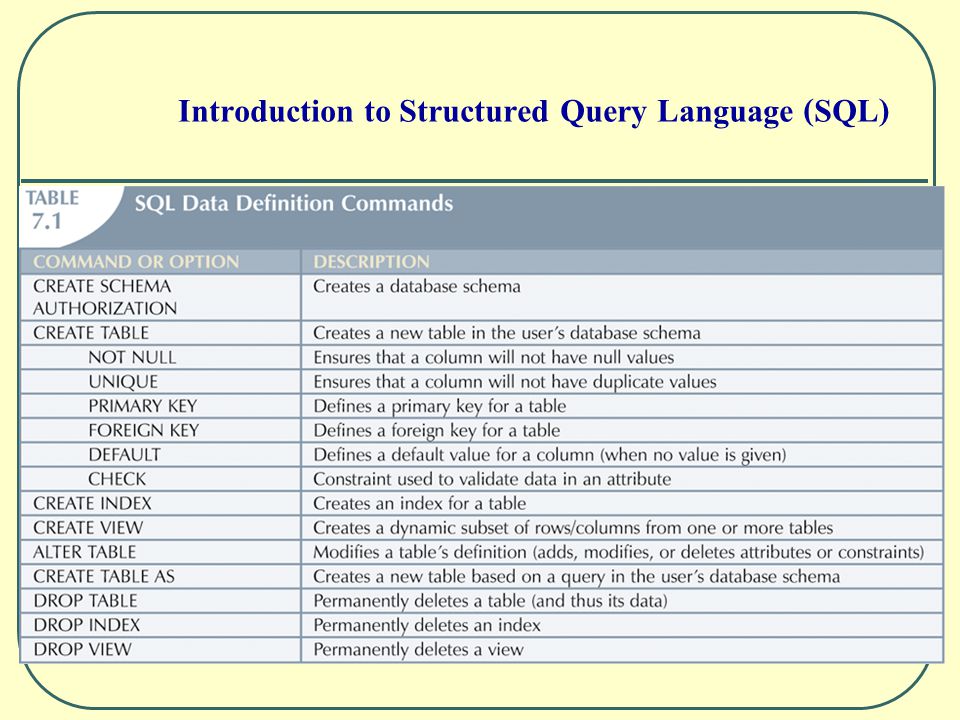 Introduction to Structured Query Language (SQL)

TABLE 7.1 SQL Data Definition Commands

| COMMAND OR OPTION | DESCRIPTION |
|---|---|
| CREATE SCHEMA AUTHORIZATION | Creates a database schema |
| CREATE TABLE | Creates a new table in the user's database schema |
| NOT NULL | Ensures that a column will not have null values |
| UNIQUE | Ensures that a column will not have duplicate values |
| PRIMARY KEY | Defines a primary key for a table |
| FOREIGN KEY | Defines a foreign key for a table |
| DEFAULT | Defines a default value for a column (when no value is given) |
| CHECK | Constraint used to validate data in an attribute |
| CREATE INDEX | Creates an index for a table |
| CREATE VIEW | Creates a dynamic subset of rows/columns from one or more tables |
| ALTER TABLE | Modifies a table's definition (adds, modifies, or deletes attributes or constraints) |
| CREATE TABLE AS | Creates a new table based on a query in the user's database schema |
| DROP TABLE | Permanently deletes a table (and thus its data) |
| DROP INDEX | Permanently deletes an index |
| DROP VIEW | Permanently deletes a view |